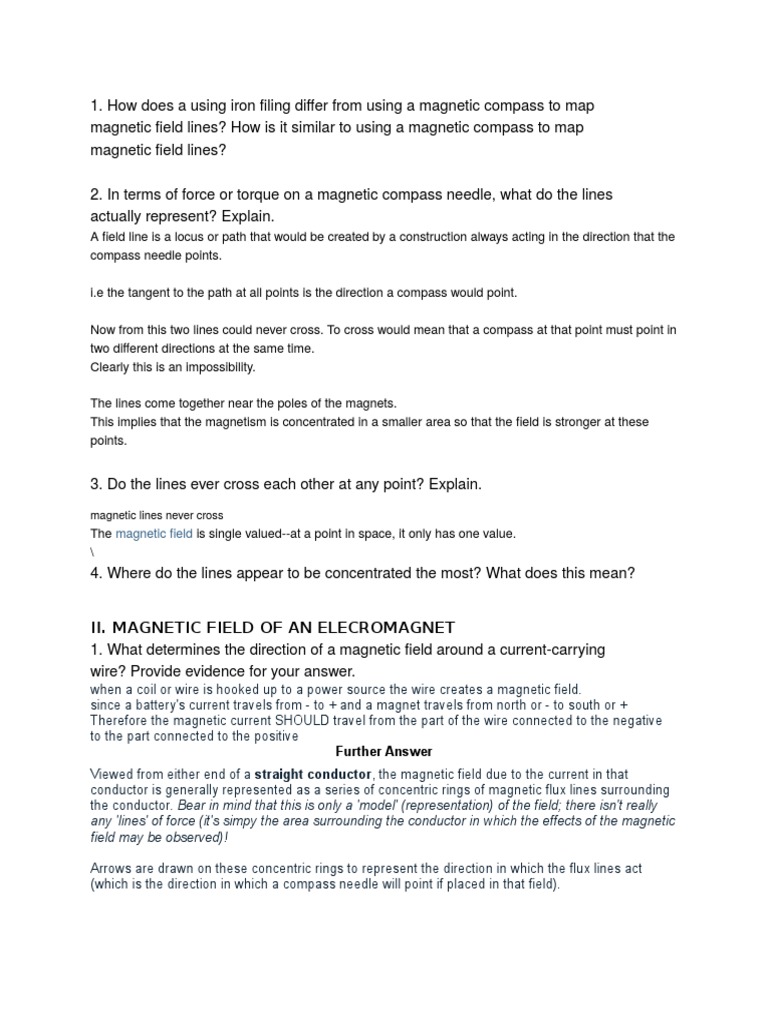 1. How does a using iron filing differ from using a magnetic compass to map magnetic field lines? How is it similar to using a magnetic compass to map magnetic field lines?

2. In terms of force or torque on a magnetic compass needle, what do the lines actually represent? Explain.
A field line is a locus or path that would be created by a construction always acting in the direction that the compass needle points.

i.e the tangent to the path at all points is the direction a compass would point.

Now from this two lines could never cross. To cross would mean that a compass at that point must point in two different directions at the same time.
Clearly this is an impossibility.

The lines come together near the poles of the magnets.
This implies that the magnetism is concentrated in a smaller area so that the field is stronger at these points.

3. Do the lines ever cross each other at any point? Explain.

magnetic lines never cross
The magnetic field is single valued--at a point in space, it only has one value.
\
4. Where do the lines appear to be concentrated the most? What does this mean?

II. MAGNETIC FIELD OF AN ELECROMAGNET
1. What determines the direction of a magnetic field around a current-carrying wire? Provide evidence for your answer.
when a coil or wire is hooked up to a power source the wire creates a magnetic field.
since a battery's current travels from - to + and a magnet travels from north or - to south or +
Therefore the magnetic current SHOULD travel from the part of the wire connected to the negative to the part connected to the positive

Further Answer

Viewed from either end of a straight conductor, the magnetic field due to the current in that conductor is generally represented as a series of concentric rings of magnetic flux lines surrounding the conductor. Bear in mind that this is only a 'model' (representation) of the field; there isn't really any 'lines' of force (it's simpy the area surrounding the conductor in which the effects of the magnetic field may be observed)!

Arrows are drawn on these concentric rings to represent the direction in which the flux lines act (which is the direction in which a compass needle will point if placed in that field).